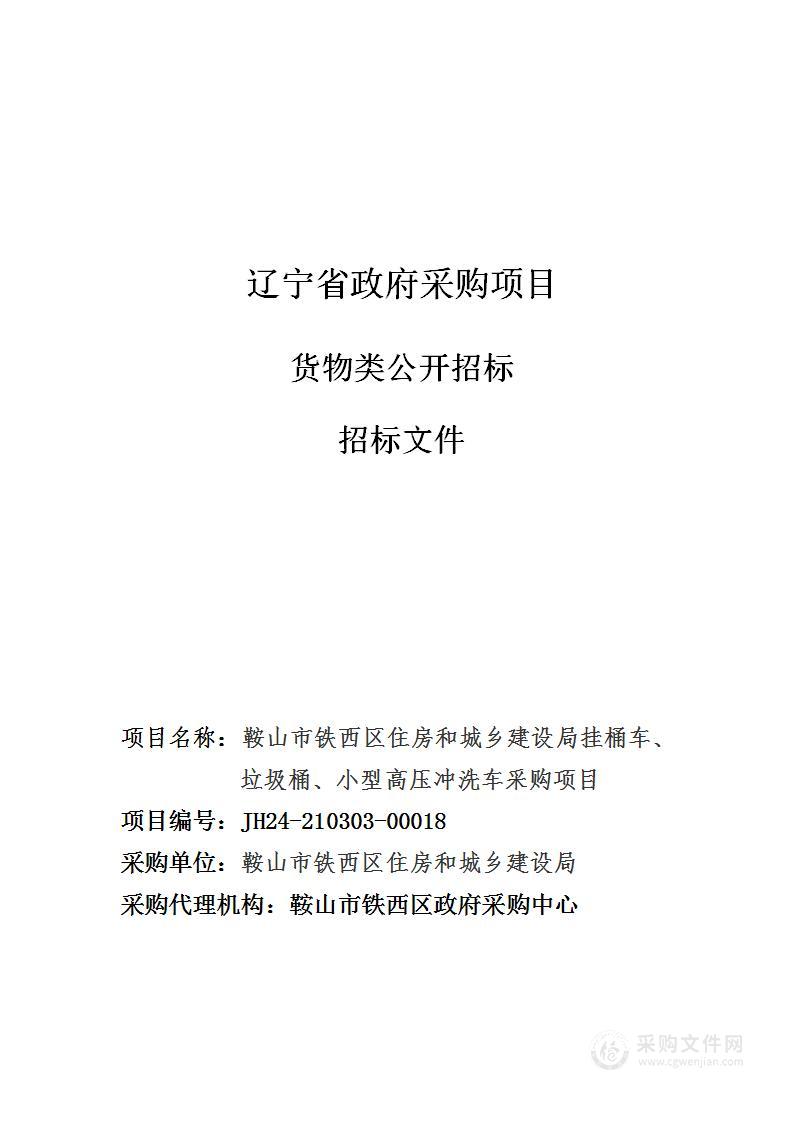 辽宁省政府采购项目

货物类公开招标

招标文件

项目名称：鞍山市铁西区住房和城乡建设局挂桶车、垃圾桶、小型高压冲洗车采购项目

项目编号：JH24-210303-00018

采购单位：鞍山市铁西区住房和城乡建设局

采购代理机构：鞍山市铁西区政府采购中心

采购文件网
www.cgwenjian.com